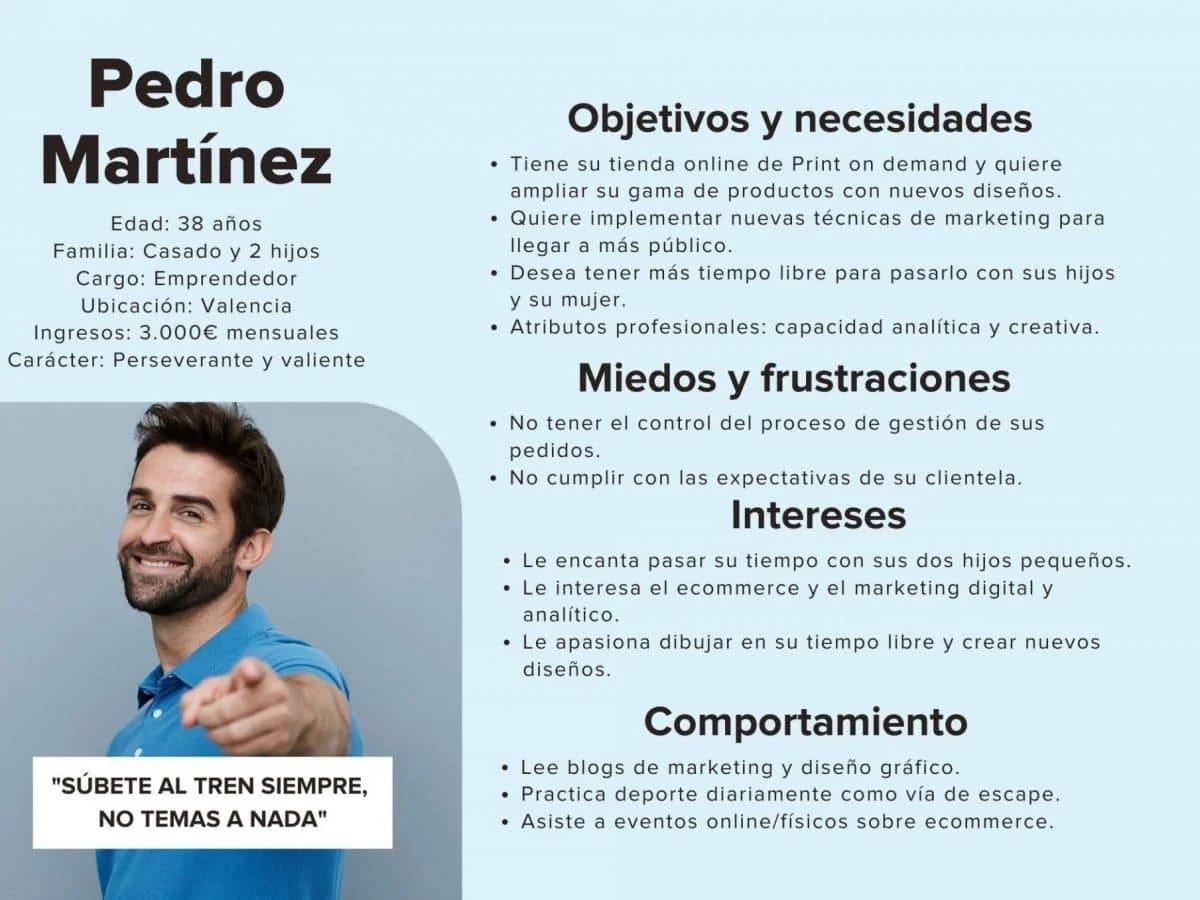 Pedro Martínez

Edad: 38 años
Familia: Casado y 2 hijos
Cargo: Emprendedor
Ubicación: Valencia
Ingresos: 3.000€ mensuales
Carácter: Perseverante y valiente

"SÚBETE AL TREN SIEMPRE, NO TEMAS A NADA"

Objetivos y necesidades

• Tiene su tienda online de Print on demand y quiere ampliar su gama de productos con nuevos diseños.
• Quiere implementar nuevas técnicas de marketing para llegar a más público.
• Desea tener más tiempo libre para pasarlo con sus hijos y su mujer.
• Atributos profesionales: capacidad analítica y creativa.

Miedos y frustraciones

• No tener el control del proceso de gestión de sus pedidos.
• No cumplir con las expectativas de su clientela.

Intereses

• Le encanta pasar su tiempo con sus dos hijos pequeños.
• Le interesa el ecommerce y el marketing digital y analítico.
• Le apasiona dibujar en su tiempo libre y crear nuevos diseños.

Comportamiento

• Lee blogs de marketing y diseño gráfico.
• Practica deporte diariamente como vía de escape.
• Asiste a eventos online/físicos sobre ecommerce.